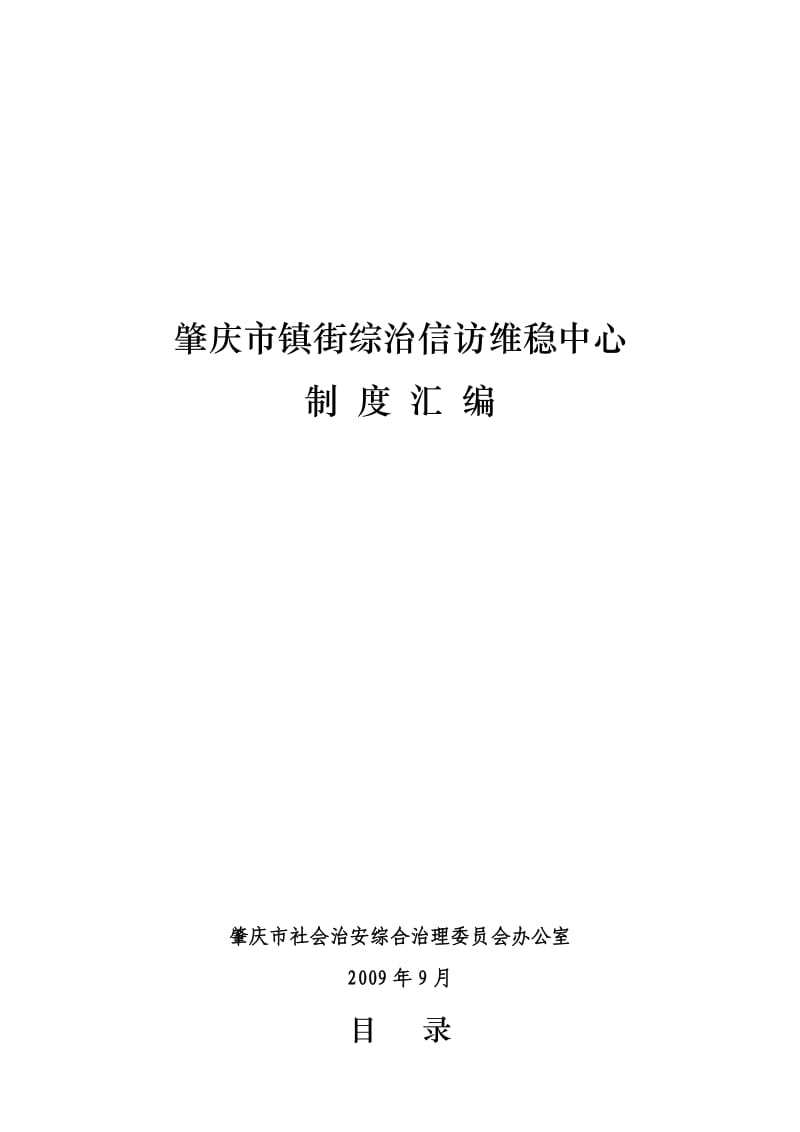 肇庆市镇街综治信访维稳中心

制 度 汇 编

肇庆市社会治安综合治理委员会办公室

2009 年 9 月

目 录